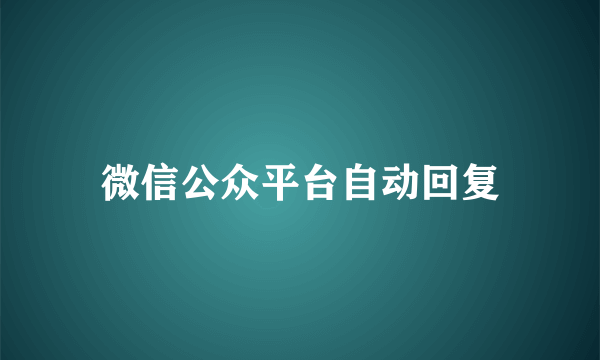 微信公众平台自动回复